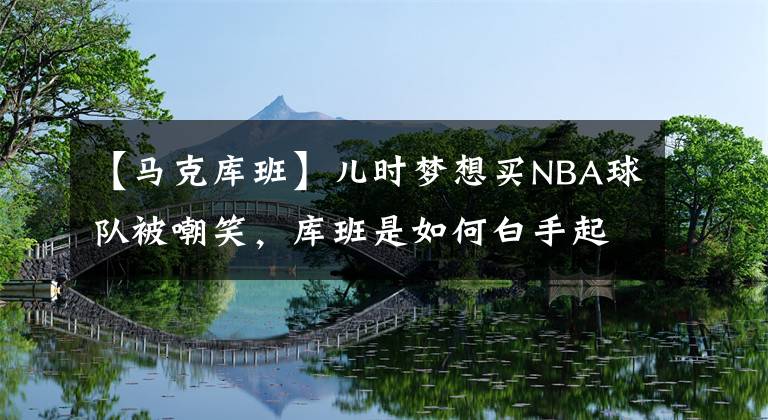 【马克库班】儿时梦想买NBA球队被嘲笑，库班是如何白手起